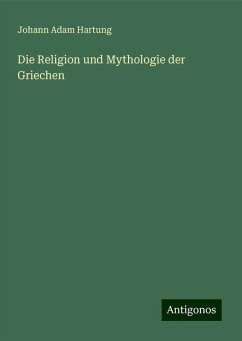 Johann Adam Hartung

Die Religion und Mythologie der Griechen

Antigonos